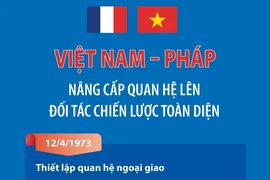 VIỆT NAM – PHÁP

NÂNG CẤP QUAN HỆ LÊN
ĐỐI TÁC CHIẾN LƯỢC TOÀN DIỆN

12/4/1973

Thiết lập quan hệ ngoại giao